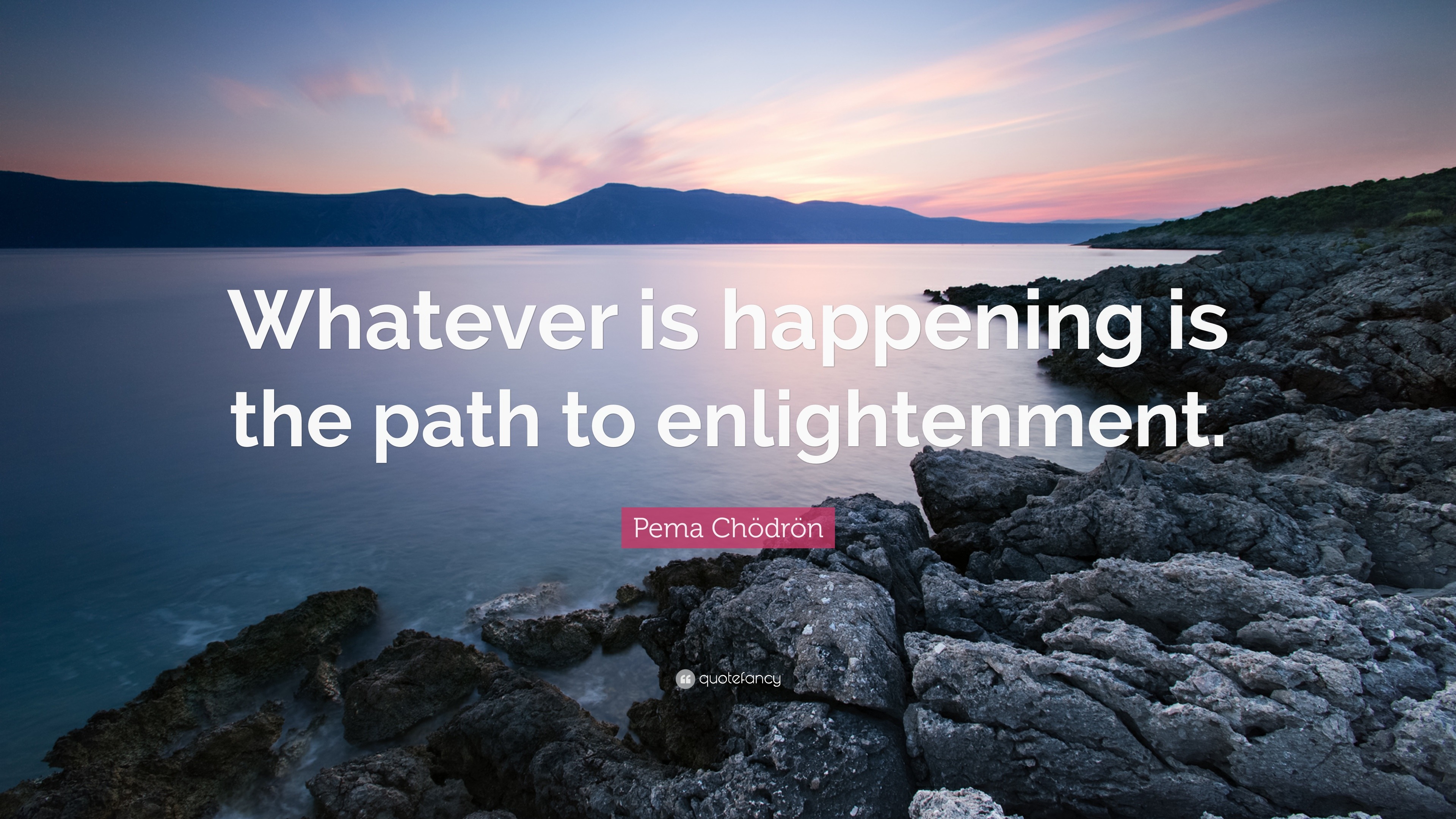 Whatever is happening is the path to enlightenment.

Pema Chödrön

quotefancy